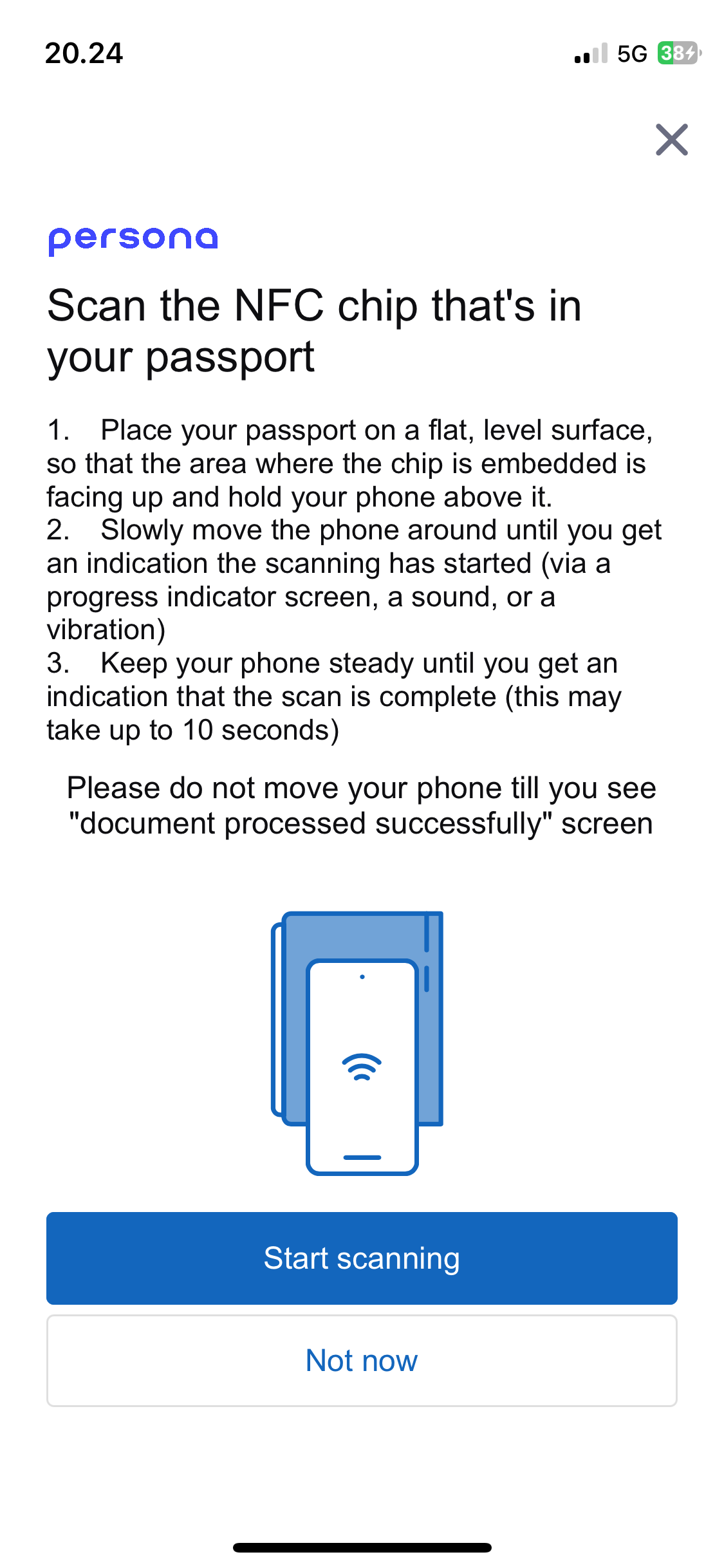 20.24

5G 38

persona

Scan the NFC chip that's in your passport

1. Place your passport on a flat, level surface, so that the area where the chip is embedded is facing up and hold your phone above it.
2. Slowly move the phone around until you get an indication the scanning has started (via a progress indicator screen, a sound, or a vibration)
3. Keep your phone steady until you get an indication that the scan is complete (this may take up to 10 seconds)

Please do not move your phone till you see "document processed successfully" screen

Start scanning

Not now